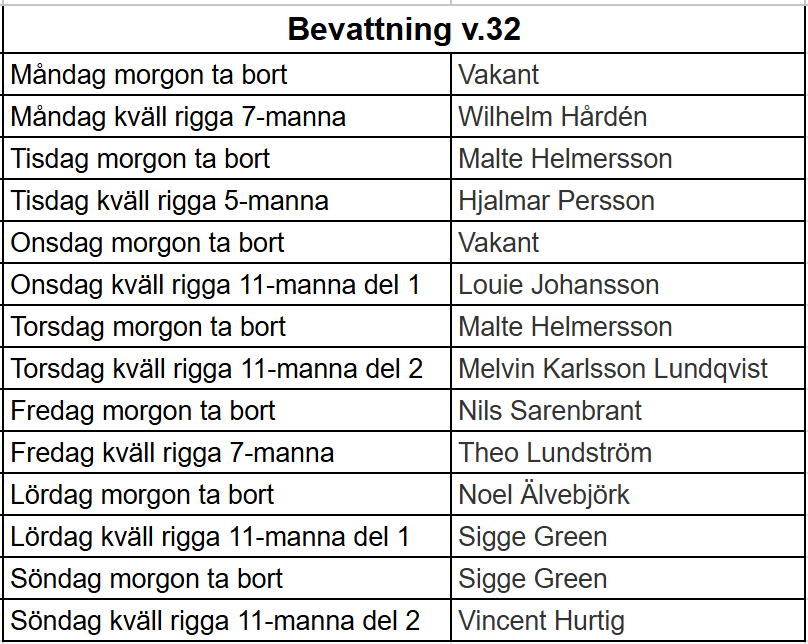 | Bevattning v.32 | |
|---|---|
| Måndag morgon ta bort | Vakant |
| Måndag kväll rigga 7-manna | Wilhelm Hårdén |
| Tisdag morgon ta bort | Malte Helmersson |
| Tisdag kväll rigga 5-manna | Hjalmar Persson |
| Onsdag morgon ta bort | Vakant |
| Onsdag kväll rigga 11-manna del 1 | Louie Johansson |
| Torsdag morgon ta bort | Malte Helmersson |
| Torsdag kväll rigga 11-manna del 2 | Melvin Karlsson Lundqvist |
| Fredag morgon ta bort | Nils Sarenbrant |
| Fredag kväll rigga 7-manna | Theo Lundström |
| Lördag morgon ta bort | Noel Älvebjörk |
| Lördag kväll rigga 11-manna del 1 | Sigge Green |
| Söndag morgon ta bort | Sigge Green |
| Söndag kväll rigga 11-manna del 2 | Vincent Hurtig |